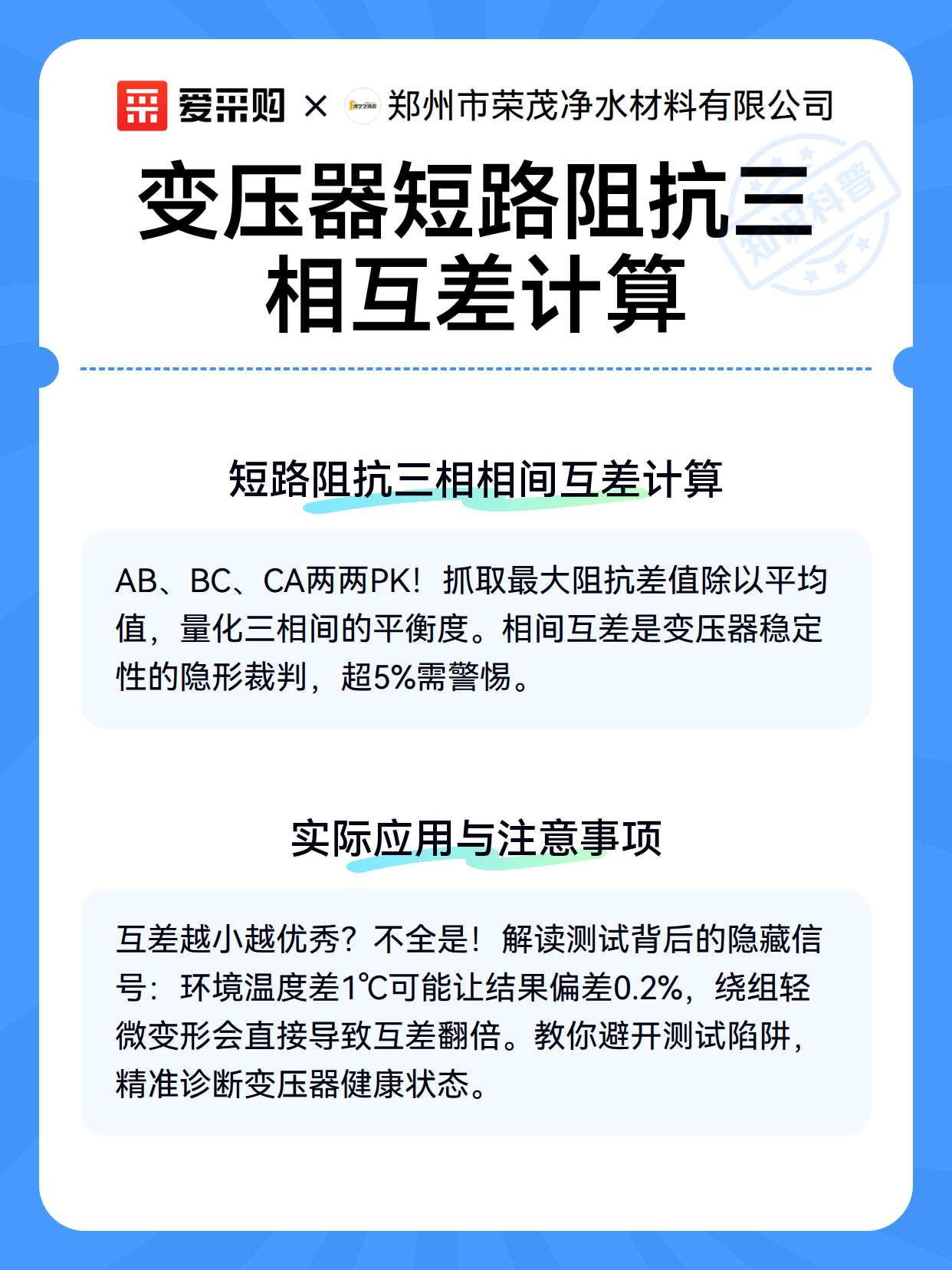 爱采购 × 郑州市荣茂净水材料有限公司

知识科普

变压器短路阻抗三相互差计算

短路阻抗三相相间互差计算

AB、BC、CA两两PK！抓取最大阻抗差值除以平均值，量化三相间的平衡度。相间互差是变压器稳定性的隐形裁判，超5%需警惕。

实际应用与注意事项

互差越小越优秀？不全是！解读测试背后的隐藏信号：环境温度差1℃可能让结果偏差0.2%，绕组轻微变形会直接导致互差翻倍。教你避开测试陷阱，精准诊断变压器健康状态。